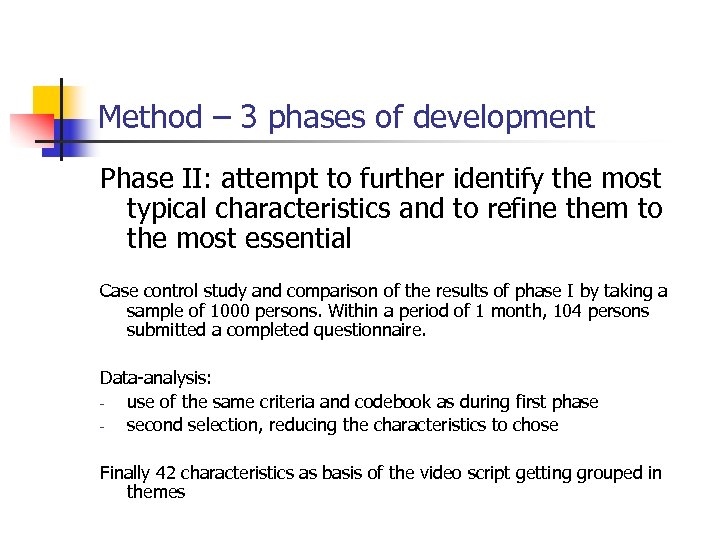 Method – 3 phases of development

Phase II: attempt to further identify the most typical characteristics and to refine them to the most essential

Case control study and comparison of the results of phase I by taking a sample of 1000 persons. Within a period of 1 month, 104 persons submitted a completed questionnaire.

Data-analysis:
- use of the same criteria and codebook as during first phase
- second selection, reducing the characteristics to chose

Finally 42 characteristics as basis of the video script getting grouped in themes